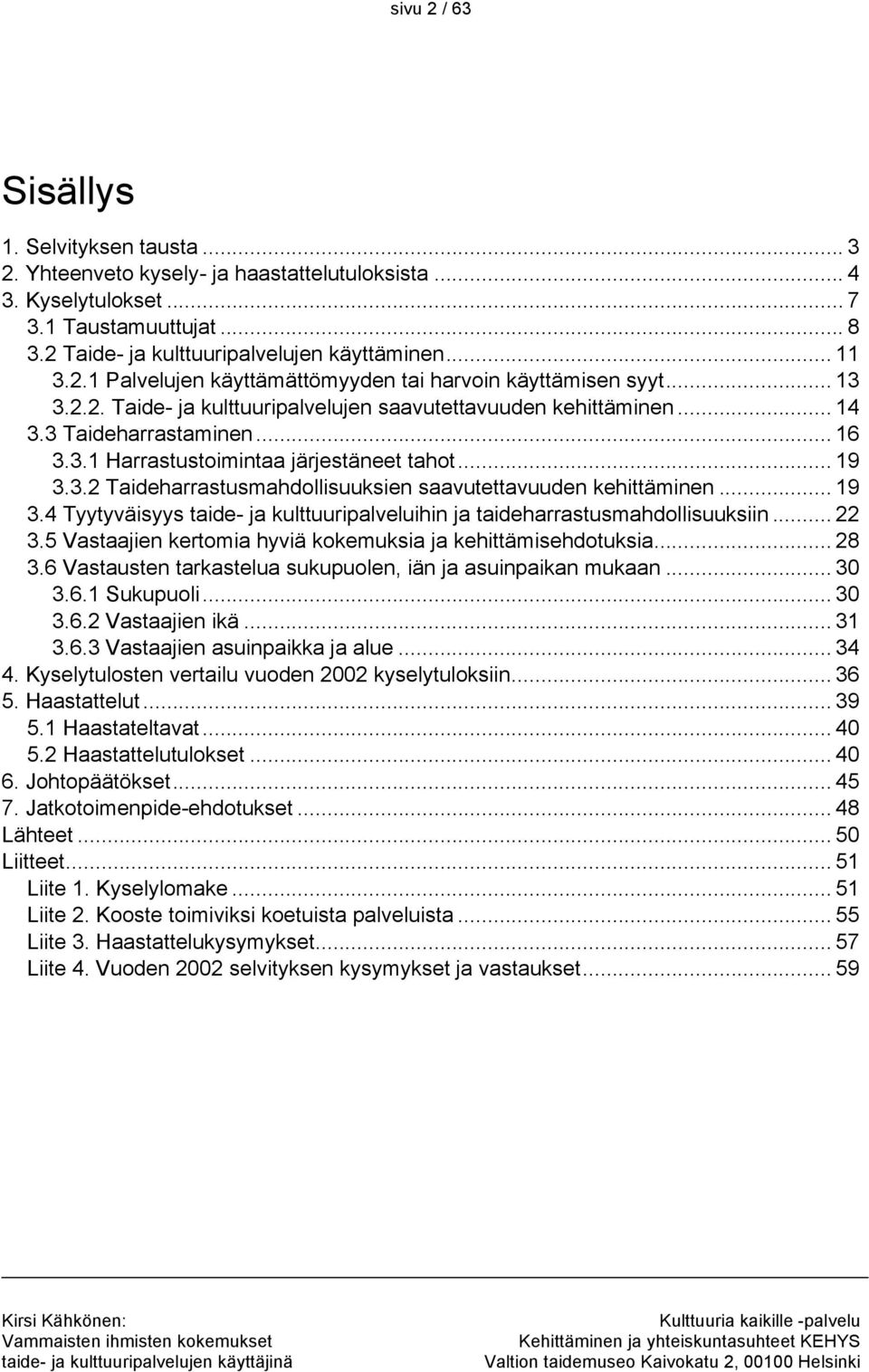 sivu 2 / 63

Sisällys

1. Selvityksen tausta ... 3
2. Yhteenveto kysely- ja haastattelutuloksista ... 4
3. Kyselytulokset ... 7
3.1 Taustamuuttujat ... 8
3.2 Taide- ja kulttuuripalvelujen käyttäminen ... 11
3.2.1 Palvelujen käyttämättömyyden tai harvoin käyttämisen syyt ... 13
3.2.2. Taide- ja kulttuuripalvelujen saavutettavuuden kehittäminen ... 14
3.3 Taideharrastaminen ... 16
3.3.1 Harrastustoimintaa järjestäneet tahot ... 19
3.3.2 Taideharrastusmahdollisuuksien saavutettavuuden kehittäminen ... 19
3.4 Tyytyväisyys taide- ja kulttuuripalveluihin ja taideharrastusmahdollisuuksiin ... 22
3.5 Vastaajien kertomia hyviä kokemuksia ja kehittämisehdotuksia ... 28
3.6 Vastausten tarkastelua sukupuolen, iän ja asuinpaikan mukaan ... 30
3.6.1 Sukupuoli ... 30
3.6.2 Vastaajien ikä ... 31
3.6.3 Vastaajien asuinpaikka ja alue ... 34
4. Kyselytulosten vertailu vuoden 2002 kyselytuloksiin ... 36
5. Haastattelut ... 39
5.1 Haastateltavat ... 40
5.2 Haastattelutulokset ... 40
6. Johtopäätökset ... 45
7. Jatkotoimenpide-ehdotukset ... 48
Lähteet ... 50
Liitteet ... 51
Liite 1. Kyselylomake ... 51
Liite 2. Kooste toimiviksi koetuista palveluista ... 55
Liite 3. Haastattelukysymykset ... 57
Liite 4. Vuoden 2002 selvityksen kysymykset ja vastaukset ... 59

Kirsi Kähkönen:
Vammaisten ihmisten kokemukset
taide- ja kulttuuripalvelujen käyttäjinä

Kulttuuria kaikille -palvelu
Kehittäminen ja yhteiskuntasuhteet KEHYS
Valtion taidemuseo Kaivokatu 2, 00100 Helsinki